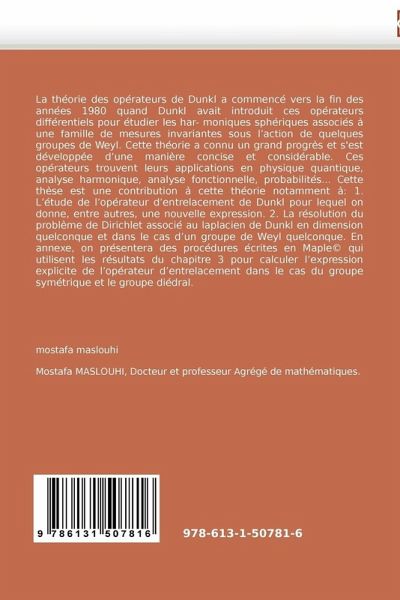 La théorie des opérateurs de Dunkl a commencé vers la fin des années 1980 quand Dunkl avait introduit ces opérateurs différentiels pour étudier les har- moniques sphériques associés à une famille de mesures invariantes sous l'action de quelques groupes de Weyl. Cette théorie a connu un grand progrès et s'est développée d'une manière concise et considérable. Ces opérateurs trouvent leurs applications en physique quantique, analyse harmonique, analyse fonctionnelle, probabilités... Cette thèse est une contribution à cette théorie notamment à: 1. L'étude de l'opérateur d'entrelacement de Dunkl pour lequel on donne, entre autres, une nouvelle expression. 2. La résolution du problème de Dirichlet associé au laplacien de Dunkl en dimension quelconque et dans le cas d'un groupe de Weyl quelconque. En annexe, on présentera des procédures écrites en Maple© qui utilisent les résultats du chapitre 3 pour calculer l'expression explicite de l'opérateur d'entrelacement dans le cas du groupe symétrique et le groupe diédral.

mostafa maslouhi

Mostafa MASLOUHI, Docteur et professeur Agrégé de mathématiques.

9 786131 507816

978-613-1-50781-6